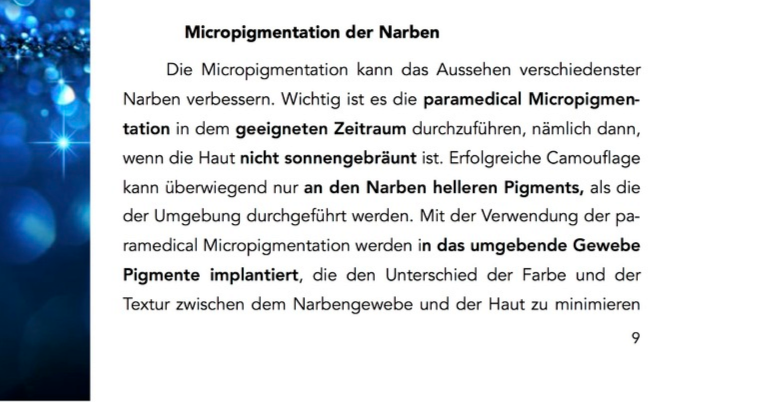 Micropigmentation der Narben

Die Micropigmentation kann das Aussehen verschiedenster Narben verbessern. Wichtig ist es die paramedical Micropigmentation in dem geeigneten Zeitraum durchzuführen, nämlich dann, wenn die Haut nicht sonnengebräunt ist. Erfolgreiche Camouflage kann überwiegend nur an den Narben helleren Pigments, als die der Umgebung durchgeführt werden. Mit der Verwendung der paramedical Micropigmentation werden in das umgebende Gewebe Pigmente implantiert, die den Unterschied der Farbe und der Textur zwischen dem Narbengewebe und der Haut zu minimieren

9